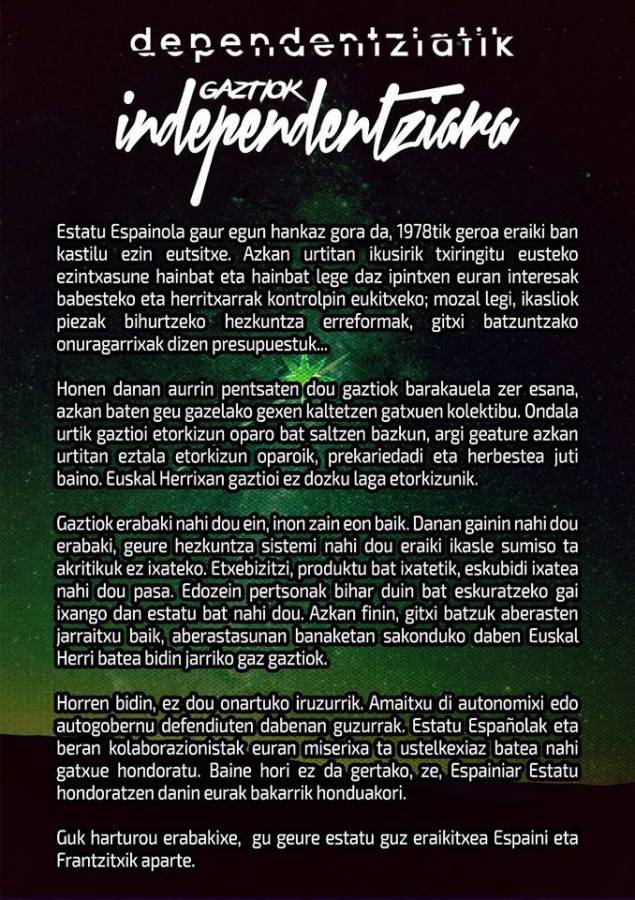 dependentziatik

GAZTIOK

independentziara

Estatu Espainola gaur egun hankaz gora da, 1978tik geroa eraiki ban kastilu ezin eutsitxe. Azkan urtitan ikusirik txiringitu eusteko ezintxasune hainbat eta hainbat lege daz ipintxen euran interesak babesteko eta herritxarrak kontrolpin eukitxeko; mozal legi, ikasliok piezak bihurtzeko hezkuntza erreformak, gitxi batzuntzako onuragarrixak dizen presupuestuk...

Honen danan aurrin pentsaten dou gaztiok barakauela zer esana, azkan baten geu gazelako gexen kaltetzen gatxuen kolektibu. Ondala urtik gaztioi etorkizun oparo bat saltzen bazkun, argi geature azkan urtitan eztala etorkizun oparoik, prekariedadi eta herbestea juti baino. Euskal Herrixan gaztioi ez dozku laga etorkizunik.

Gaztiok erabaki nahi dou ein, inon zain eon baik. Danan gainin nahi dou erabaki, geure hezkuntza sistemi nahi dou eraiki ikasle sumiso ta akritikuk ez ixateko. Etxebizitzi, produktu bat ixatetik, eskubidi ixatea nahi dou pasa. Edozein pertsonak bihar duin bat eskuratzeko gai ixango dan estatu bat nahi dou. Azkan finin, gitxi batzuk aberasten jarraitxu baik, aberastasunan banaketan sakonduko daben Euskal Herri batea bidin jarriko gaz gaztiok.

Horren bidin, ez dou onartuko iruzurrik. Amaitxu di autonomixi edo autogobernu defendiuten dabenan guzurrak. Estatu Españolak eta beran kolaborazionistak euran miserixa ta ustelkexiaz batea nahi gatxue hondoratu. Baine hori ez da gertako, ze, Espainiar Estatu hondoratzen danin eurak bakarrik honduakori.

Guk harturou erabakixe, gu geure estatu guz eraikitxea Espaini eta Frantzitxik aparte.